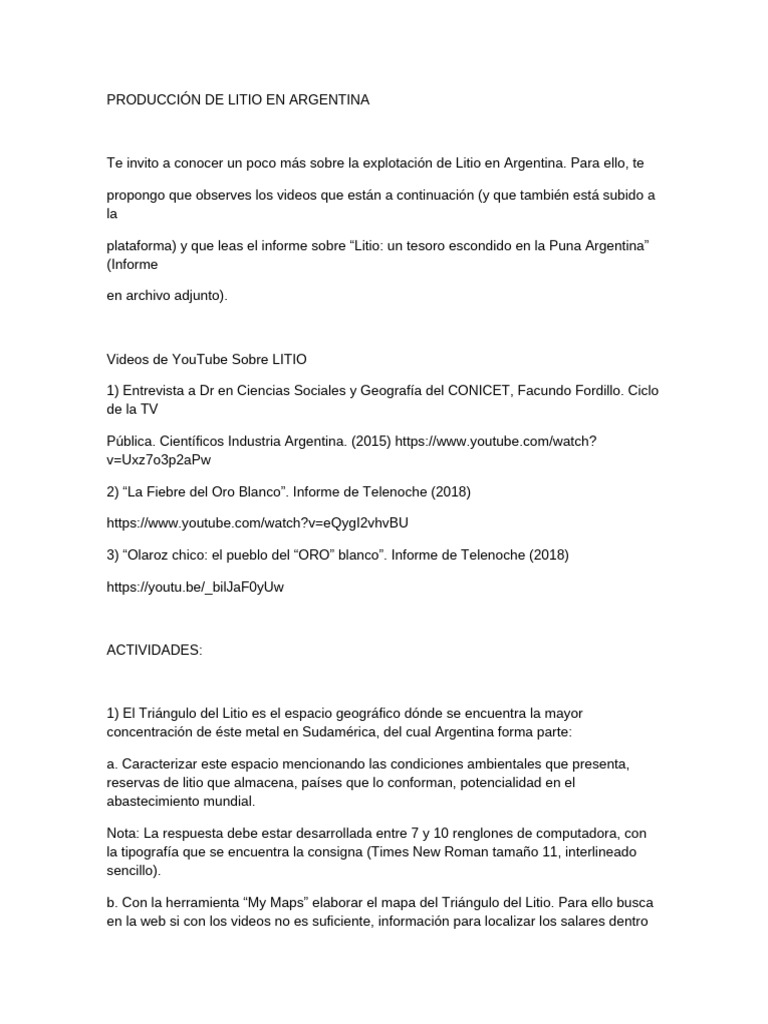 PRODUCCIÓN DE LITIO EN ARGENTINA

Te invito a conocer un poco más sobre la explotación de Litio en Argentina. Para ello, te

propongo que observes los videos que están a continuación (y que también está subido a la

plataforma) y que leas el informe sobre "Litio: un tesoro escondido en la Puna Argentina" (Informe

en archivo adjunto).

Videos de YouTube Sobre LITIO

1) Entrevista a Dr en Ciencias Sociales y Geografía del CONICET, Facundo Fordillo. Ciclo de la TV

Pública. Científicos Industria Argentina. (2015) https://www.youtube.com/watch?v=Uxz7o3p2aPw

2) "La Fiebre del Oro Blanco". Informe de Telenoche (2018)

https://www.youtube.com/watch?v=eQygI2vhvBU

3) "Olaroz chico: el pueblo del "ORO" blanco". Informe de Telenoche (2018)

https://youtu.be/_bilJaF0yUw

ACTIVIDADES:

1) El Triángulo del Litio es el espacio geográfico dónde se encuentra la mayor concentración de éste metal en Sudamérica, del cual Argentina forma parte:

a. Caracterizar este espacio mencionando las condiciones ambientales que presenta, reservas de litio que almacena, países que lo conforman, potencialidad en el abastecimiento mundial.

Nota: La respuesta debe estar desarrollada entre 7 y 10 renglones de computadora, con la tipografía que se encuentra la consigna (Times New Roman tamaño 11, interlineado sencillo).

b. Con la herramienta "My Maps" elaborar el mapa del Triángulo del Litio. Para ello busca en la web si con los videos no es suficiente, información para localizar los salares dentro